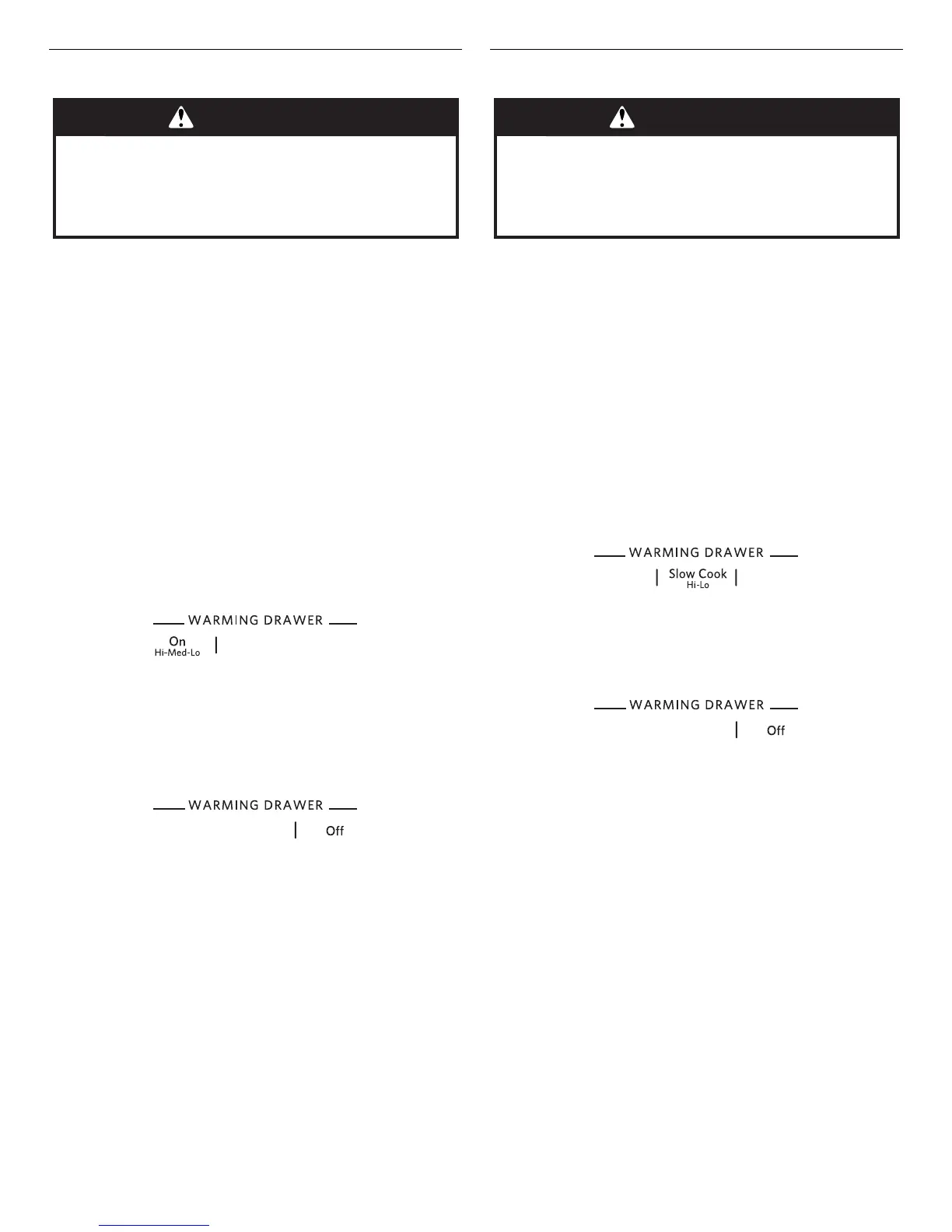 WARMING DRAWER

On
Hi-Med-Lo

WARMING DRAWER

Off

WARMING DRAWER

Slow Cook
Hi-Lo

WARMING DRAWER

Off